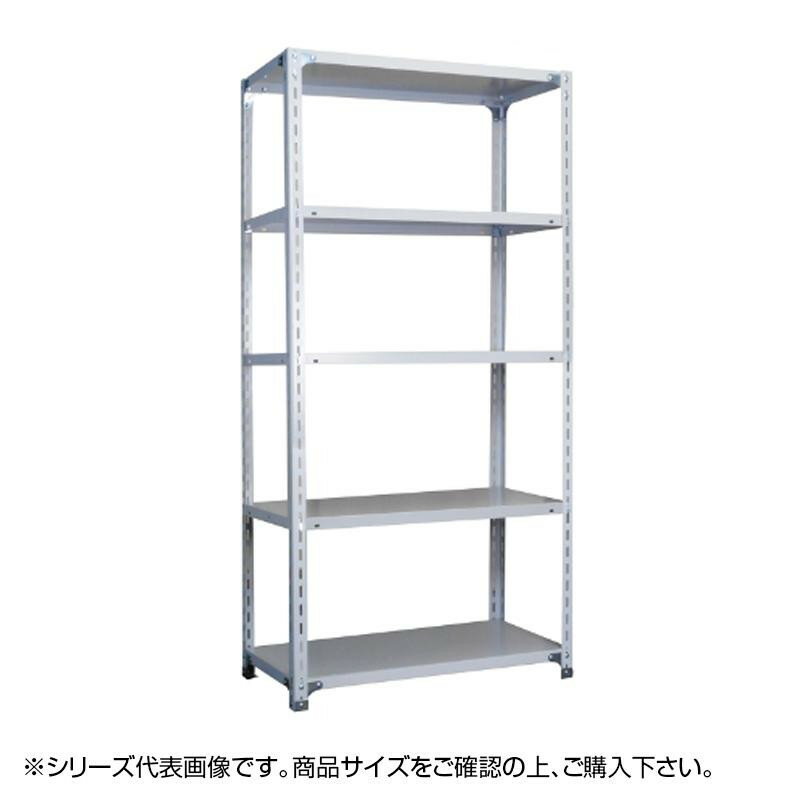 ※シリーズ代表画像です。商品サイズをご確認の上、ご購入下さい。